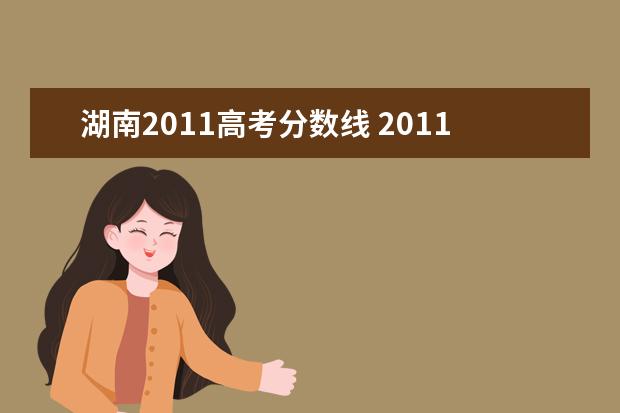 湖南2011高考分数线 2011